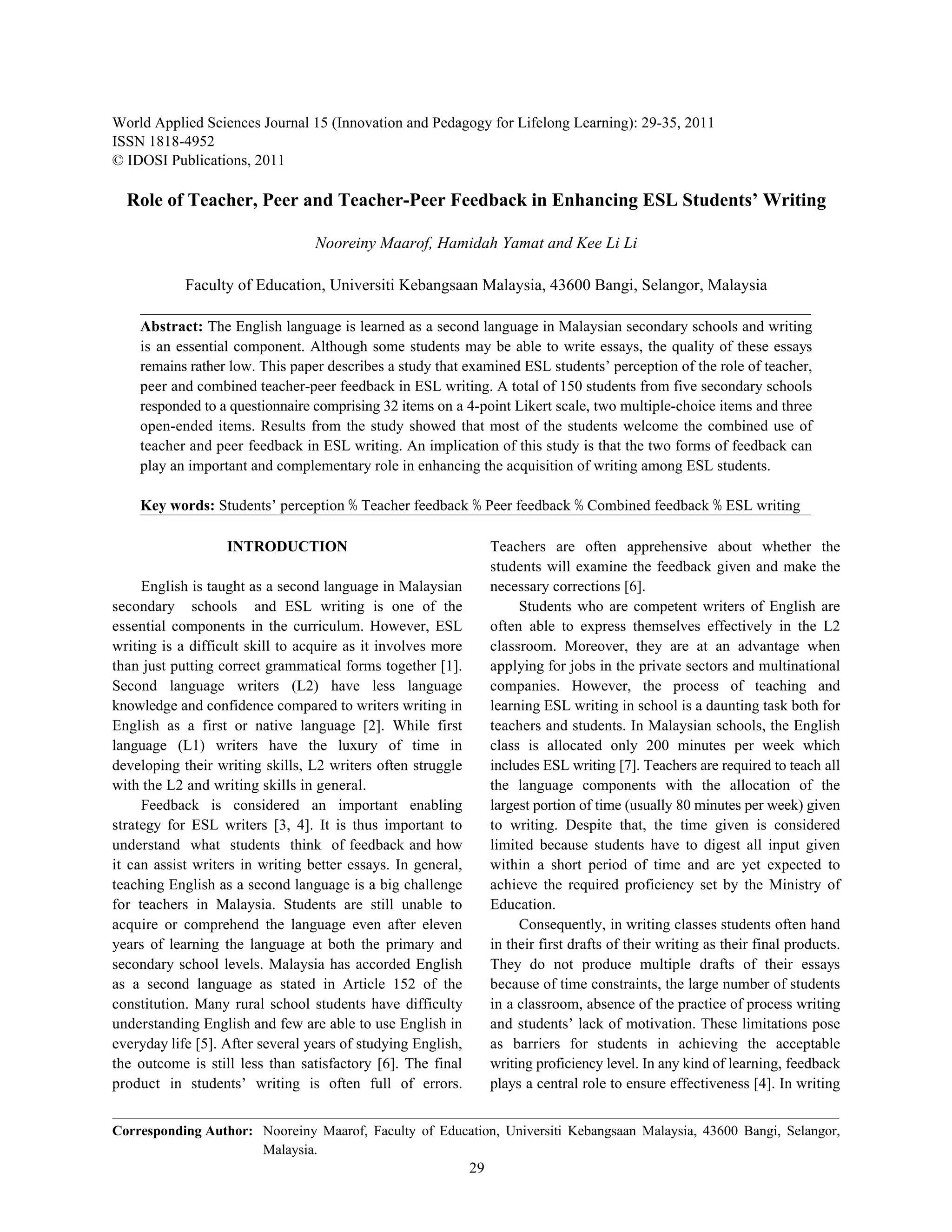 World Applied Sciences Journal 15 (Innovation and Pedagogy for Lifelong Learning): 29-35, 2011
ISSN 1818-4952
© IDOSI Publications, 2011

Role of Teacher, Peer and Teacher-Peer Feedback in Enhancing ESL Students' Writing

Nooreiny Maarof, Hamidah Yamat and Kee Li Li

Faculty of Education, Universiti Kebangsaan Malaysia, 43600 Bangi, Selangor, Malaysia

Abstract: The English language is learned as a second language in Malaysian secondary schools and writing is an essential component. Although some students may be able to write essays, the quality of these essays remains rather low. This paper describes a study that examined ESL students' perception of the role of teacher, peer and combined teacher-peer feedback in ESL writing. A total of 150 students from five secondary schools responded to a questionnaire comprising 32 items on a 4-point Likert scale, two multiple-choice items and three open-ended items. Results from the study showed that most of the students welcome the combined use of teacher and peer feedback in ESL writing. An implication of this study is that the two forms of feedback can play an important and complementary role in enhancing the acquisition of writing among ESL students.

Key words: Students' perception % Teacher feedback % Peer feedback % Combined feedback % ESL writing

INTRODUCTION

English is taught as a second language in Malaysian secondary schools and ESL writing is one of the essential components in the curriculum. However, ESL writing is a difficult skill to acquire as it involves more than just putting correct grammatical forms together [1]. Second language writers (L2) have less language knowledge and confidence compared to writers writing in English as a first or native language [2]. While first language (L1) writers have the luxury of time in developing their writing skills, L2 writers often struggle with the L2 and writing skills in general.

Feedback is considered an important enabling strategy for ESL writers [3, 4]. It is thus important to understand what students think of feedback and how it can assist writers in writing better essays. In general, teaching English as a second language is a big challenge for teachers in Malaysia. Students are still unable to acquire or comprehend the language even after eleven years of learning the language at both the primary and secondary school levels. Malaysia has accorded English as a second language as stated in Article 152 of the constitution. Many rural school students have difficulty understanding English and few are able to use English in everyday life [5]. After several years of studying English, the outcome is still less than satisfactory [6]. The final product in students' writing is often full of errors. Teachers are often apprehensive about whether the students will examine the feedback given and make the necessary corrections [6].

Students who are competent writers of English are often able to express themselves effectively in the L2 classroom. Moreover, they are at an advantage when applying for jobs in the private sectors and multinational companies. However, the process of teaching and learning ESL writing in school is a daunting task both for teachers and students. In Malaysian schools, the English class is allocated only 200 minutes per week which includes ESL writing [7]. Teachers are required to teach all the language components with the allocation of the largest portion of time (usually 80 minutes per week) given to writing. Despite that, the time given is considered limited because students have to digest all input given within a short period of time and are yet expected to achieve the required proficiency set by the Ministry of Education.

Consequently, in writing classes students often hand in their first drafts of their writing as their final products. They do not produce multiple drafts of their essays because of time constraints, the large number of students in a classroom, absence of the practice of process writing and students' lack of motivation. These limitations pose as barriers for students in achieving the acceptable writing proficiency level. In any kind of learning, feedback plays a central role to ensure effectiveness [4]. In writing

Corresponding Author: Nooreiny Maarof, Faculty of Education, Universiti Kebangsaan Malaysia, 43600 Bangi, Selangor, Malaysia.

29